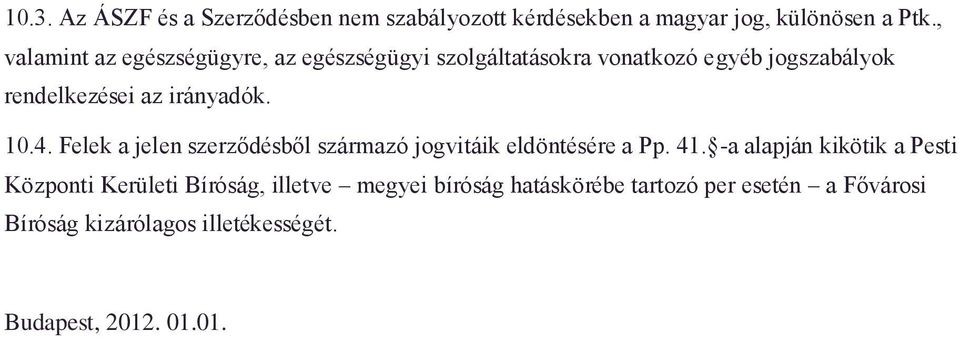 10.3. Az ÁSZF és a Szerződésben nem szabályozott kérdésekben a magyar jog, különösen a Ptk., valamint az egészségügyre, az egészségügyi szolgáltatásokra vonatkozó egyéb jogszabályok rendelkezései az irányadók.

10.4. Felek a jelen szerződésből származó jogvitáik eldöntésére a Pp. 41.§-a alapján kikötik a Pesti Központi Kerületi Bíróság, illetve – megyei bíróság hatáskörébe tartozó per esetén – a Fővárosi Bíróság kizárólagos illetékességét.

Budapest, 2012. 01.01.